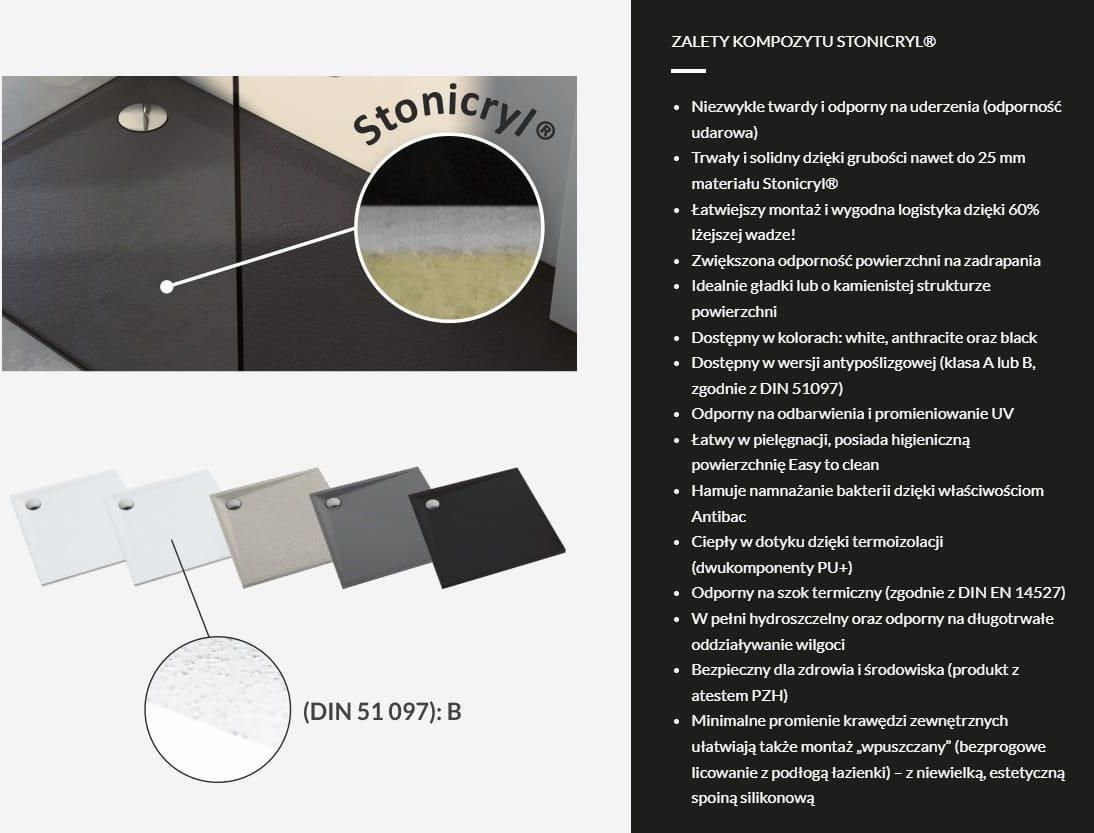 Stonicryl®

(DIN 51 097): B

ZALETY KOMPOZYTU STONICRYL®

- Niezwykle twardy i odporny na uderzenia (odporność udarowa)
- Trwały i solidny dzięki grubości nawet do 25 mm materiału Stonicryl®
- Łatwiejszy montaż i wygodna logistyka dzięki 60% lżejszej wadze!
- Zwiększona odporność powierzchni na zadrapania
- Idealnie gładki lub o kamienistej strukturze powierzchni
- Dostępny w kolorach: white, anthracite oraz black
- Dostępny w wersji antypoślizgowej (klasa A lub B, zgodnie z DIN 51097)
- Odporny na odbarwienia i promieniowanie UV
- Łatwy w pielęgnacji, posiada higieniczną powierzchnię Easy to clean
- Hamuje namnażanie bakterii dzięki właściwościom Antibac
- Ciepły w dotyku dzięki termoizolacji (dwukomponenty PU+)
- Odporny na szok termiczny (zgodnie z DIN EN 14527)
- W pełni hydroszczelny oraz odporny na długotrwałe oddziaływanie wilgoci
- Bezpieczny dla zdrowia i środowiska (produkt z atestem PZH)
- Minimalne promienie krawędzi zewnętrznych ułatwiają także montaż „wpuszczany" (bezprogowe licowanie z podłogą łazienki) – z niewielką, estetyczną spoiną silikonową